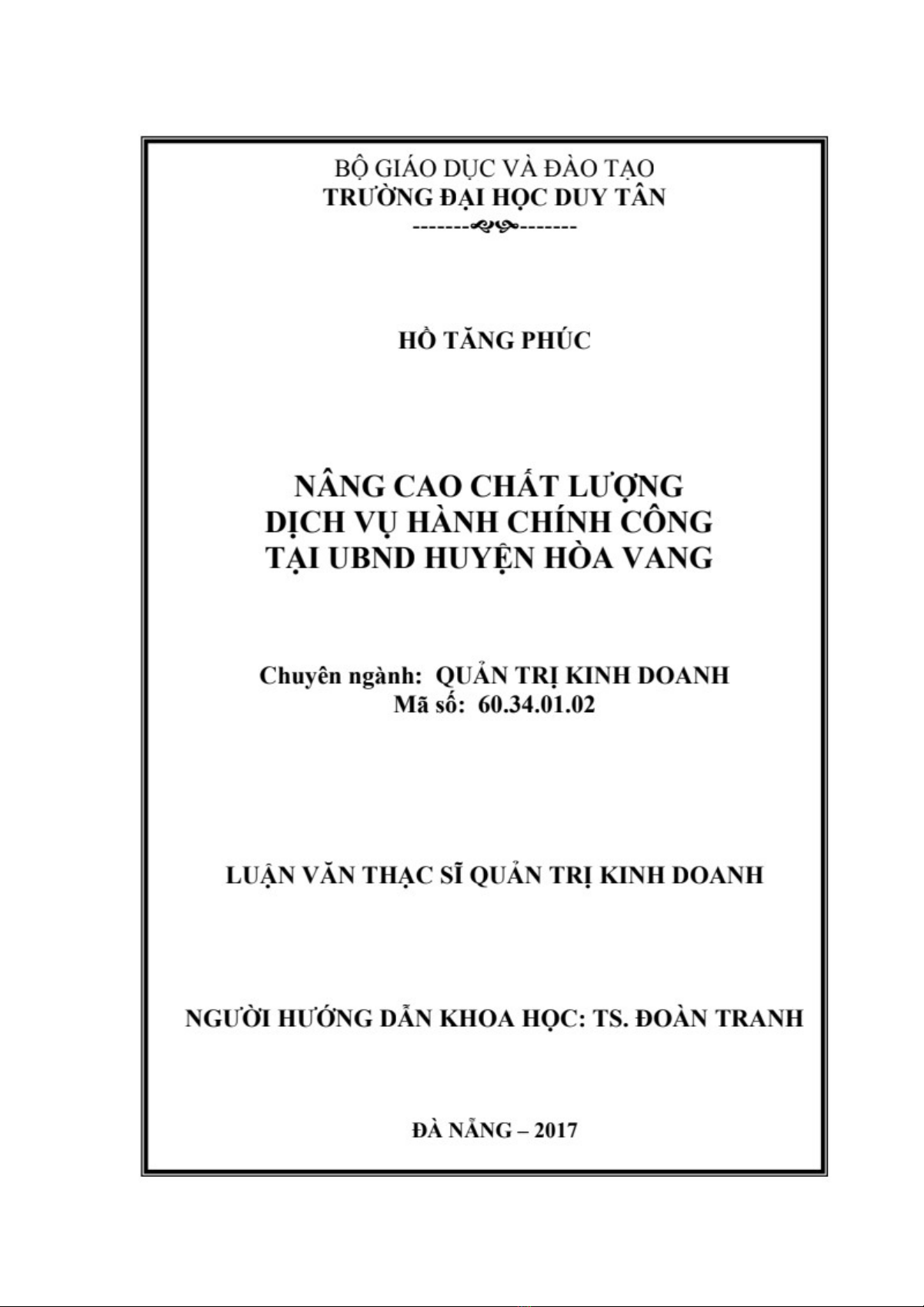 BỘ GIÁO DỤC VÀ ĐÀO TẠO
TRƯỜNG ĐẠI HỌC DUY TÂN
-------------------

HỒ TĂNG PHÚC

NÂNG CAO CHẤT LƯỢNG
DỊCH VỤ HÀNH CHÍNH CÔNG
TẠI UBND HUYỆN HÒA VANG

Chuyên ngành: QUẢN TRỊ KINH DOANH
Mã số: 60.34.01.02

LUẬN VĂN THẠC SĨ QUẢN TRỊ KINH DOANH

NGƯỜI HƯỚNG DẪN KHOA HỌC: TS. ĐOÀN TRANH

ĐÀ NẴNG – 2017